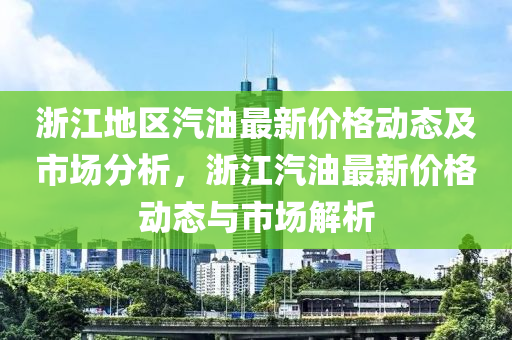 浙江地区汽油最新价格动态及市场分析，浙江汽油最新价格动态与市场解析